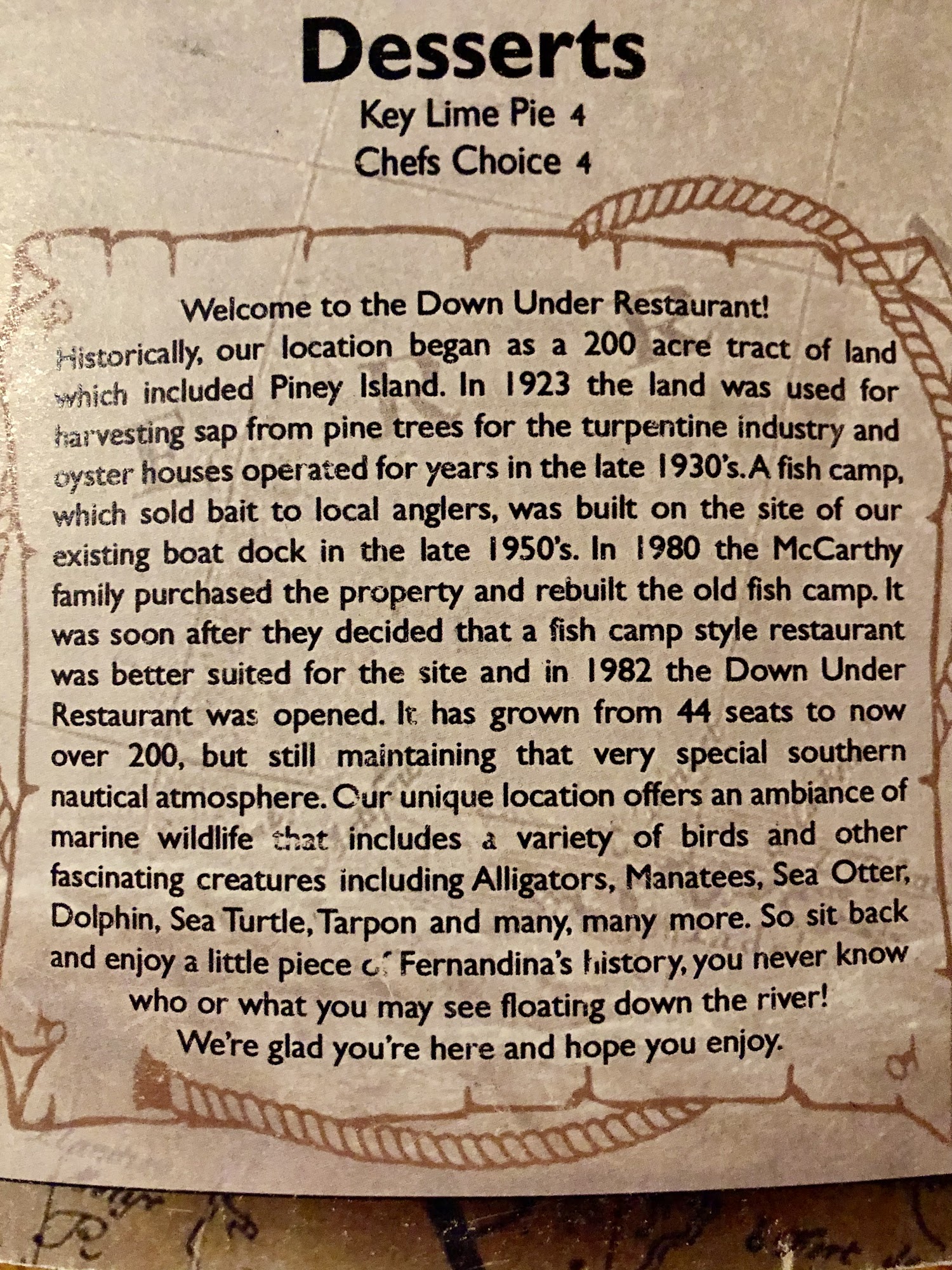 Desserts
Key Lime Pie 4
Chefs Choice 4

Welcome to the Down Under Restaurant!

Historically, our location began as a 200 acre tract of land which included Piney Island. In 1923 the land was used for harvesting sap from pine trees for the turpentine industry and oyster houses operated for years in the late 1930's. A fish camp, which sold bait to local anglers, was built on the site of our existing boat dock in the late 1950's. In 1980 the McCarthy family purchased the property and rebuilt the old fish camp. It was soon after they decided that a fish camp style restaurant was better suited for the site and in 1982 the Down Under Restaurant was opened. It has grown from 44 seats to now over 200, but still maintaining that very special southern nautical atmosphere. Our unique location offers an ambiance of marine wildlife that includes a variety of birds and other fascinating creatures including Alligators, Manatees, Sea Otter, Dolphin, Sea Turtle, Tarpon and many, many more. So sit back and enjoy a little piece of Fernandina's history, you never know who or what you may see floating down the river!

We're glad you're here and hope you enjoy.